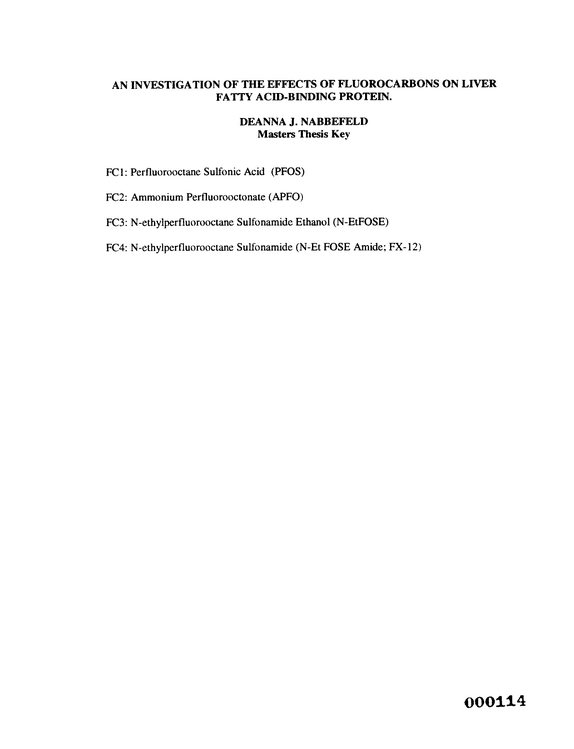 AN INVESTIGATION OF THE EFFECTS OF FLUOROCARBONS ON LIVER FATTY ACID-BINDING PROTEIN.

DEANNA J. NABBEFELD
Masters Thesis Key

FC1: Perfluorooctane Sulfonic Acid (PFOS)

FC2: Ammonium Perfluorooctonate (APFO)

FC3: N-ethylperfluorooctane Sulfonamide Ethanol (N-EtFOSE)

FC4: N-ethylperfluorooctane Sulfonamide (N-Et FOSE Amide; FX-12)

000114